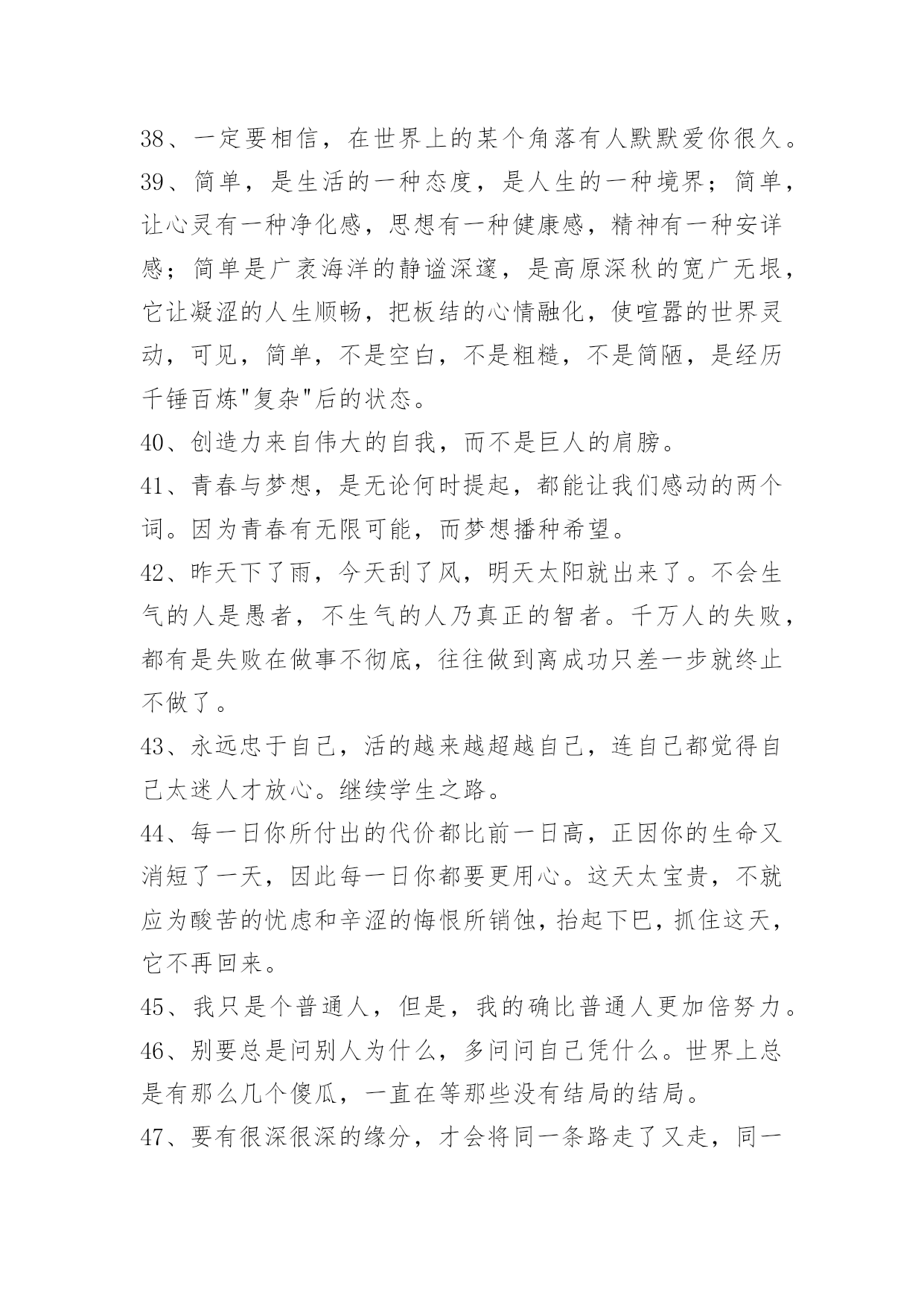 38、一定要相信，在世界上的某个角落有人默默爱你很久。

39、简单，是生活的一种态度，是人生的一种境界；简单，让心灵有一种净化感，思想有一种健康感，精神有一种安详感；简单是广袤海洋的静谧深邃，是高原深秋的宽广无垠，它让凝涩的人生顺畅，把板结的心情融化，使喧嚣的世界灵动，可见，简单，不是空白，不是粗糙，不是简陋，是经历千锤百炼"复杂"后的状态。

40、创造力来自伟大的自我，而不是巨人的肩膀。

41、青春与梦想，是无论何时提起，都能让我们感动的两个词。因为青春有无限可能，而梦想播种希望。

42、昨天下了雨，今天刮了风，明天太阳就出来了。不会生气的人是愚者，不生气的人乃真正的智者。千万人的失败，都有是失败在做事不彻底，往往做到离成功只差一步就终止不做了。

43、永远忠于自己，活的越来越超越自己，连自己都觉得自己太迷人才放心。继续学生之路。

44、每一日你所付出的代价都比前一日高，正因你的生命又消短了一天，因此每一日你都要更用心。这天太宝贵，不就应为酸苦的忧虑和辛涩的悔恨所销蚀，抬起下巴，抓住这天，它不再回来。

45、我只是个普通人，但是，我的确比普通人更加倍努力。

46、别要总是问别人为什么，多问问自己凭什么。世界上总是有那么几个傻瓜，一直在等那些没有结局的结局。

47、要有很深很深的缘分，才会将同一条路走了又走，同一